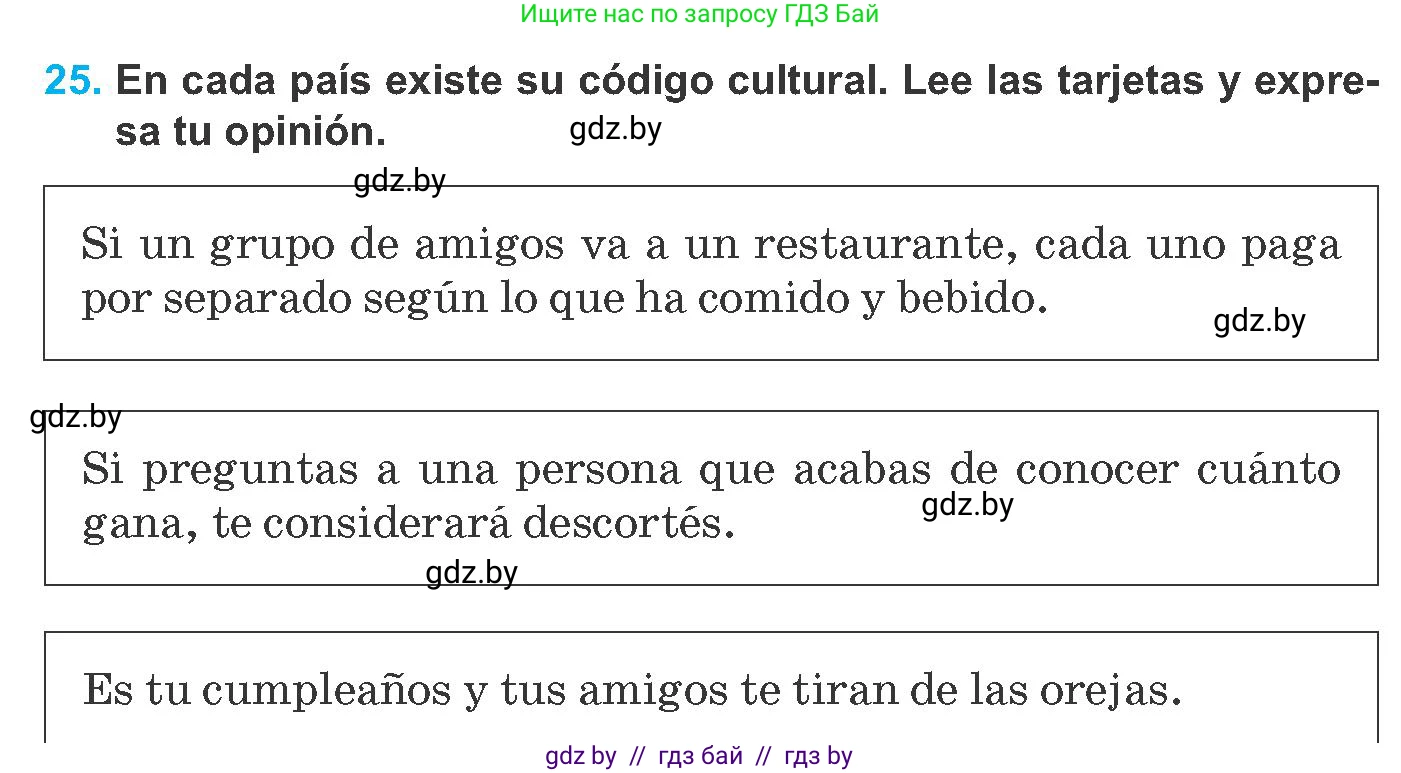 Ищите нас по запросу ГДЗ Бай

25. En cada país existe su código cultural. Lee las tarjetas y expresa tu opinión.

gdz.by

gdz.by

Si un grupo de amigos va a un restaurante, cada uno paga por separado según lo que ha comido y bebido.

gdz.by

gdz.by

Si preguntas a una persona que acabas de conocer cuánto gana, te considerará descortés.

gdz.by

gdz.by

Es tu cumpleaños y tus amigos te tiran de las orejas.

gdz by // гдз бай // гдз by